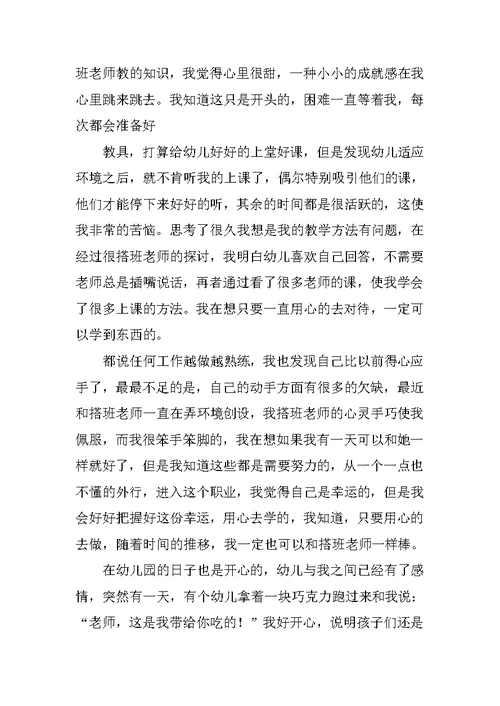 班老师教的知识，我觉得心里很甜，一种小小的成就感在我心里跳来跳去。我知道这只是开头的，困难一直等着我，每次都会准备好

教具，打算给幼儿好好的上堂好课，但是发现幼儿适应环境之后，就不肯听我的上课了，偶尔特别吸引他们的课，他们才能停下来好好的听，其余的时间都是很活跃的，这使我非常的苦恼。思考了很久我想是我的教学方法有问题，在经过很搭班老师的探讨，我明白幼儿喜欢自己回答，不需要老师总是插嘴说话，再者通过看了很多老师的课，使我学会了很多上课的方法。我在想只要一直用心的去对待，一定可以学到东西的。

都说任何工作越做越熟练，我也发现自己比以前得心应手了，最最不足的是，自己的动手方面有很多的欠缺，最近和搭班老师一直在弄环境创设，我搭班老师的心灵手巧使我佩服，而我很笨手笨脚的，我在想如果我有一天可以和她一样就好了，但是我知道这些都是需要努力的，从一个一点也不懂的外行，进入这个职业，我觉得自己是幸运的，但是我会好好把握好这份幸运，用心去学的，我知道，只要用心的去做，随着时间的推移，我一定也可以和搭班老师一样棒。

在幼儿园的日子也是开心的，幼儿与我之间已经有了感情，突然有一天，有个幼儿拿着一块巧克力跑过来和我说：“老师，这是我带给你吃的！”我好开心，说明孩子们还是